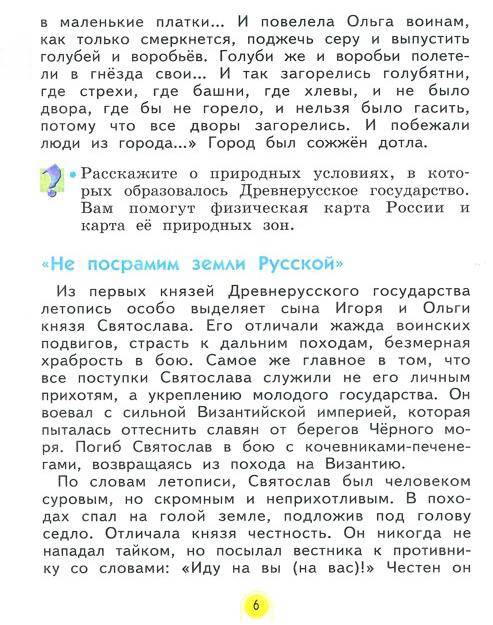 в маленькие платки... И повелела Ольга воинам, как только смеркнется, поджечь серу и выпустить голубей и воробьёв. Голуби же и воробьи полетели в гнёзда свои... И так загорелись голубятни, где стрехи, где башни, где хлевы, и не было двора, где бы не горело, и нельзя было гасить, потому что все дворы загорелись. И побежали люди из города...» Город был сожжён дотла.

• Расскажите о природных условиях, в которых образовалось Древнерусское государство. Вам помогут физическая карта России и карта её природных зон.

«Не посрамим земли Русской»

Из первых князей Древнерусского государства летопись особо выделяет сына Игоря и Ольги князя Святослава. Его отличали жажда воинских подвигов, страсть к дальним походам, безмерная храбрость в бою. Самое же главное в том, что все поступки Святослава служили не его личным прихотям, а укреплению молодого государства. Он воевал с сильной Византийской империей, которая пыталась оттеснить славян от берегов Чёрного моря. Погиб Святослав в бою с кочевниками-печенегами, возвращаясь из похода на Византию.

По словам летописи, Святослав был человеком суровым, но скромным и неприхотливым. В походах спал на голой земле, подложив под голову седло. Отличала князя честность. Он никогда не нападал тайком, но посылал вестника к противнику со словами: «Иду на вы (на вас)!» Честен он

6